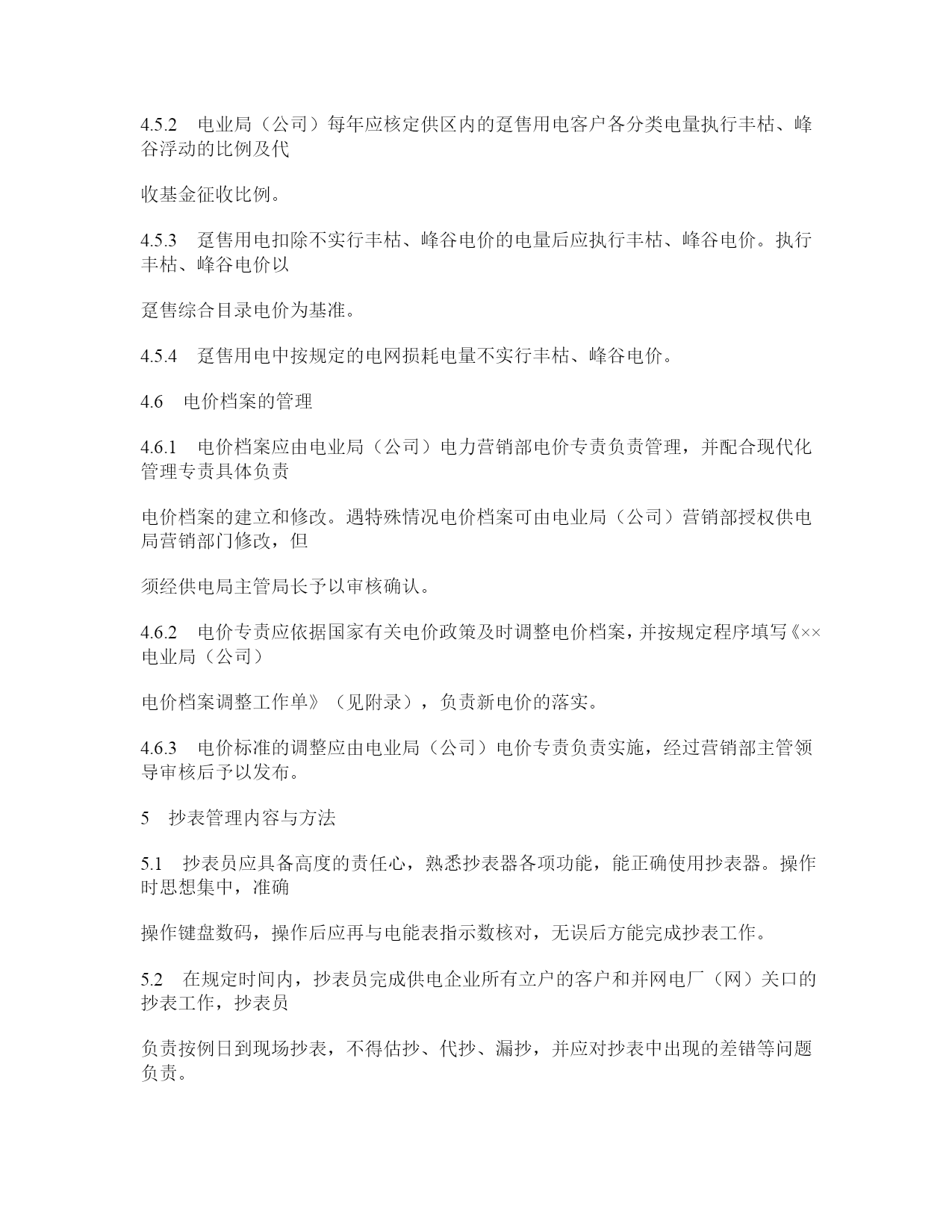 4.5.2　电业局（公司）每年应核定供区内的趸售用电客户各分类电量执行丰枯、峰谷浮动的比例及代

收基金征收比例。

4.5.3　趸售用电扣除不实行丰枯、峰谷电价的电量后应执行丰枯、峰谷电价。执行丰枯、峰谷电价以

趸售综合目录电价为基准。

4.5.4　趸售用电中按规定的电网损耗电量不实行丰枯、峰谷电价。

4.6　电价档案的管理

4.6.1　电价档案应由电业局（公司）电力营销部电价专责负责管理，并配合现代化管理专责具体负责

电价档案的建立和修改。遇特殊情况电价档案可由电业局（公司）营销部授权供电局营销部门修改，但

须经供电局主管局长予以审核确认。

4.6.2　电价专责应依据国家有关电价政策及时调整电价档案，并按规定程序填写《××电业局（公司）

电价档案调整工作单》（见附录），负责新电价的落实。

4.6.3　电价标准的调整应由电业局（公司）电价专责负责实施，经过营销部主管领导审核后予以发布。

5　抄表管理内容与方法

5.1　抄表员应具备高度的责任心，熟悉抄表器各项功能，能正确使用抄表器。操作时思想集中，准确

操作键盘数码，操作后应再与电能表指示数核对，无误后方能完成抄表工作。

5.2　在规定时间内，抄表员完成供电企业所有立户的客户和并网电厂（网）关口的抄表工作，抄表员

负责按例日到现场抄表，不得估抄、代抄、漏抄，并应对抄表中出现的差错等问题负责。